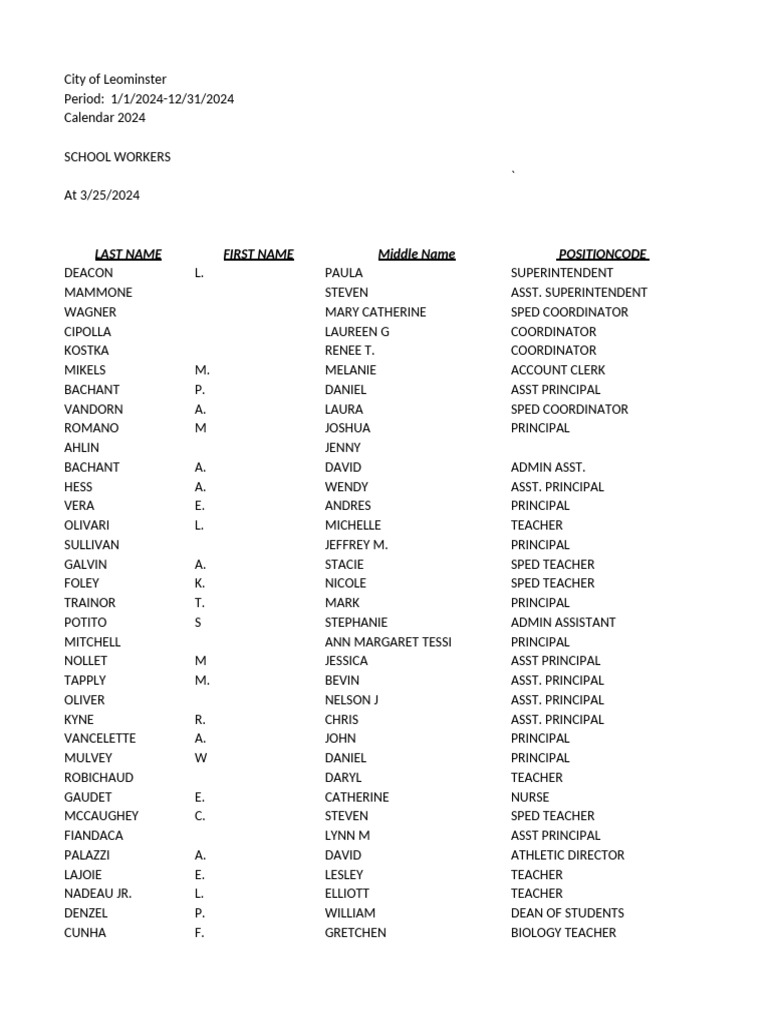 City of Leominster
Period: 1/1/2024-12/31/2024
Calendar 2024

SCHOOL WORKERS

`

At 3/25/2024

| LAST NAME | FIRST NAME | Middle Name | POSITIONCODE |
|---|---|---|---|
| DEACON | L. | PAULA | SUPERINTENDENT |
| MAMMONE | | STEVEN | ASST. SUPERINTENDENT |
| WAGNER | | MARY CATHERINE | SPED COORDINATOR |
| CIPOLLA | | LAUREEN G | COORDINATOR |
| KOSTKA | | RENEE T. | COORDINATOR |
| MIKELS | M. | MELANIE | ACCOUNT CLERK |
| BACHANT | P. | DANIEL | ASST PRINCIPAL |
| VANDORN | A. | LAURA | SPED COORDINATOR |
| ROMANO | M | JOSHUA | PRINCIPAL |
| AHLIN | | JENNY | |
| BACHANT | A. | DAVID | ADMIN ASST. |
| HESS | A. | WENDY | ASST. PRINCIPAL |
| VERA | E. | ANDRES | PRINCIPAL |
| OLIVARI | L. | MICHELLE | TEACHER |
| SULLIVAN | | JEFFREY M. | PRINCIPAL |
| GALVIN | A. | STACIE | SPED TEACHER |
| FOLEY | K. | NICOLE | SPED TEACHER |
| TRAINOR | T. | MARK | PRINCIPAL |
| POTITO | S | STEPHANIE | ADMIN ASSISTANT |
| MITCHELL | | ANN MARGARET TESSI | PRINCIPAL |
| NOLLET | M | JESSICA | ASST PRINCIPAL |
| TAPPLY | M. | BEVIN | ASST. PRINCIPAL |
| OLIVER | | NELSON J | ASST. PRINCIPAL |
| KYNE | R. | CHRIS | ASST. PRINCIPAL |
| VANCELETTE | A. | JOHN | PRINCIPAL |
| MULVEY | W | DANIEL | PRINCIPAL |
| ROBICHAUD | | DARYL | TEACHER |
| GAUDET | E. | CATHERINE | NURSE |
| MCCAUGHEY | C. | STEVEN | SPED TEACHER |
| FIANDACA | | LYNN M | ASST PRINCIPAL |
| PALAZZI | A. | DAVID | ATHLETIC DIRECTOR |
| LAJOIE | E. | LESLEY | TEACHER |
| NADEAU JR. | L. | ELLIOTT | TEACHER |
| DENZEL | P. | WILLIAM | DEAN OF STUDENTS |
| CUNHA | F. | GRETCHEN | BIOLOGY TEACHER |